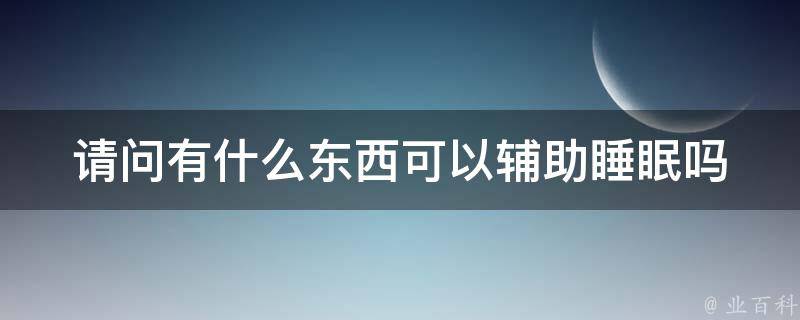 请问有什么东西可以辅助睡眠吗

@ 业百科